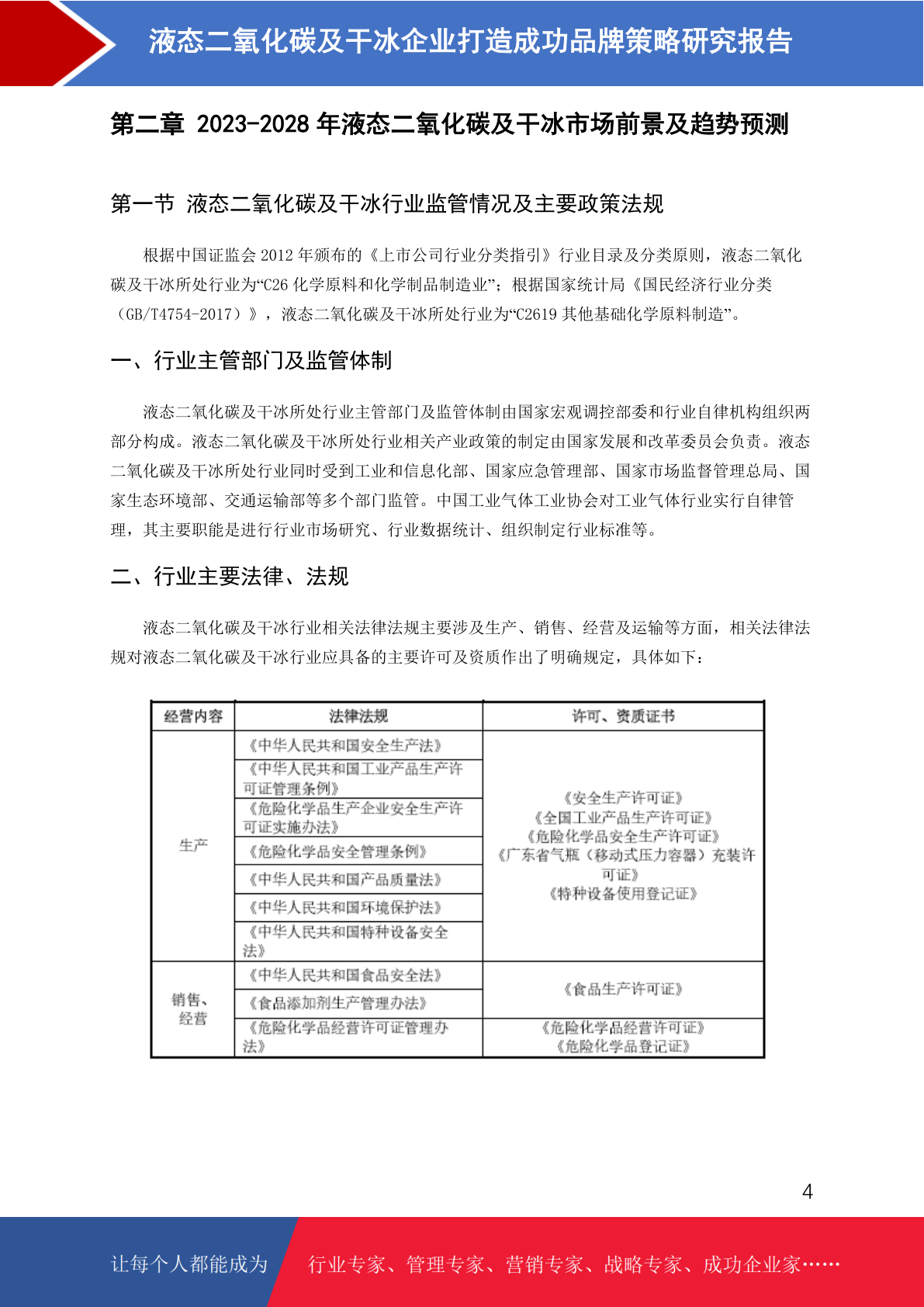 液态二氧化碳及干冰企业打造成功品牌策略研究报告

第二章 2023-2028年液态二氧化碳及干冰市场前景及趋势预测

第一节 液态二氧化碳及干冰行业监管情况及主要政策法规

根据中国证监会2012年颁布的《上市公司行业分类指引》行业目录及分类原则，液态二氧化碳及干冰所处行业为“C26化学原料和化学制品制造业”；根据国家统计局《国民经济行业分类（GB/T4754-2017）》，液态二氧化碳及干冰所处行业为“C2619其他基础化学原料制造”。

一、行业主管部门及监管体制

液态二氧化碳及干冰所处行业主管部门及监管体制由国家宏观调控部委和行业自律机构组织两部分构成。液态二氧化碳及干冰所处行业相关产业政策的制定由国家发展和改革委员会负责。液态二氧化碳及干冰所处行业同时受到工业和信息化部、国家应急管理部、国家市场监督管理总局、国家生态环境部、交通运输部等多个部门监管。中国工业气体工业协会对工业气体行业实行自律管理，其主要职能是进行行业市场研究、行业数据统计、组织制定行业标准等。

二、行业主要法律、法规

液态二氧化碳及干冰行业相关法律法规主要涉及生产、销售、经营及运输等方面，相关法律法规对液态二氧化碳及干冰行业应具备的主要许可及资质作出了明确规定，具体如下：

| 经营内容 | 法律法规 | 许可、资质证书 |
|---|---|---|
| 生产 | 《中华人民共和国安全生产法》 | 《安全生产许可证》《全国工业产品生产许可证》《危险化学品安全生产许可证》《广东省气瓶（移动式压力容器）充装许可证》《特种设备使用登记证》 |
| | 《中华人民共和国工业产品生产许可证管理条例》 | |
| | 《危险化学品生产企业安全生产许可证实施办法》 | |
| | 《危险化学品安全管理条例》 | |
| | 《中华人民共和国产品质量法》 | |
| | 《中华人民共和国环境保护法》 | |
| | 《中华人民共和国特种设备安全法》 | |
| 销售、经营 | 《中华人民共和国食品安全法》 | 《食品生产许可证》 |
| | 《食品添加剂生产管理办法》 | |
| | 《危险化学品经营许可证管理办法》 | 《危险化学品经营许可证》《危险化学品登记证》 |

4

让每个人都能成为 行业专家、管理专家、营销专家、战略专家、成功企业家……